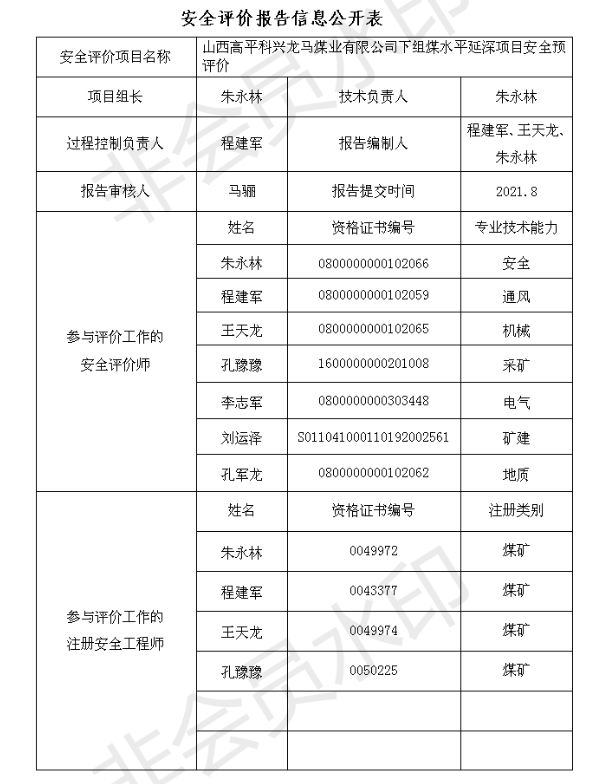 安全评价报告信息公开表

| 安全评价项目名称 | 山西高平科兴龙马煤业有限公司下组煤水平延深项目安全预评价 | | |
|---|---|---|---|
| 项目组长 | 朱永林 | 技术负责人 | 朱永林 |
| 过程控制负责人 | 程建军 | 报告编制人 | 程建军、王天龙、朱永林 |
| 报告审核人 | 马骊 | 报告提交时间 | 2021.8 |
| 参与评价工作的安全评价师 | 姓名 | 资格证书编号 | 专业技术能力 |
| | 朱永林 | 0800000000102066 | 安全 |
| | 程建军 | 0800000000102059 | 通风 |
| | 王天龙 | 0800000000102065 | 机械 |
| | 孔豫豫 | 1600000000201008 | 采矿 |
| | 李志军 | 0800000000303448 | 电气 |
| | 刘运泽 | S011041000110192002561 | 矿建 |
| | 孔军龙 | 0800000000102062 | 地质 |
| 参与评价工作的注册安全工程师 | 姓名 | 资格证书编号 | 注册类别 |
| | 朱永林 | 0049972 | 煤矿 |
| | 程建军 | 0043377 | 煤矿 |
| | 王天龙 | 0049974 | 煤矿 |
| | 孔豫豫 | 0050225 | 煤矿 |
| | | | |
| | | | |

非会员水印
非会员水印